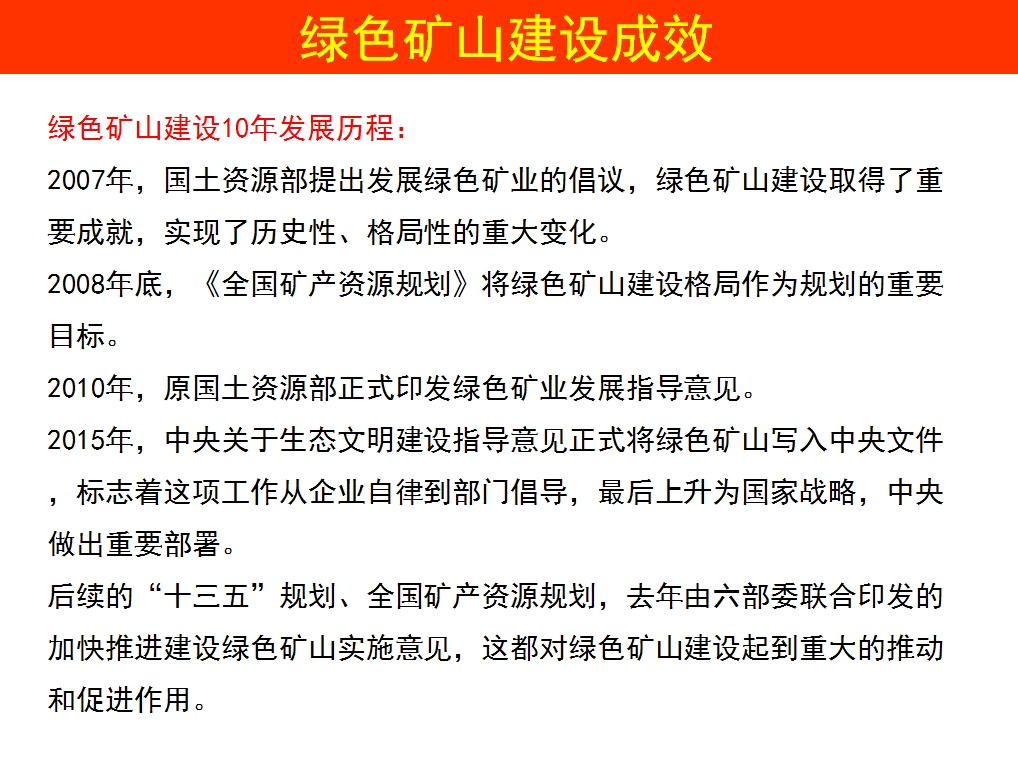 绿色矿山建设成效

绿色矿山建设10年发展历程：

2007年，国土资源部提出发展绿色矿业的倡议，绿色矿山建设取得了重要成就，实现了历史性、格局性的重大变化。

2008年底，《全国矿产资源规划》将绿色矿山建设格局作为规划的重要目标。

2010年，原国土资源部正式印发绿色矿业发展指导意见。

2015年，中央关于生态文明建设指导意见正式将绿色矿山写入中央文件，标志着这项工作从企业自律到部门倡导，最后上升为国家战略，中央做出重要部署。

后续的“十三五”规划、全国矿产资源规划，去年由六部委联合印发的加快推进建设绿色矿山实施意见，这都对绿色矿山建设起到重大的推动和促进作用。